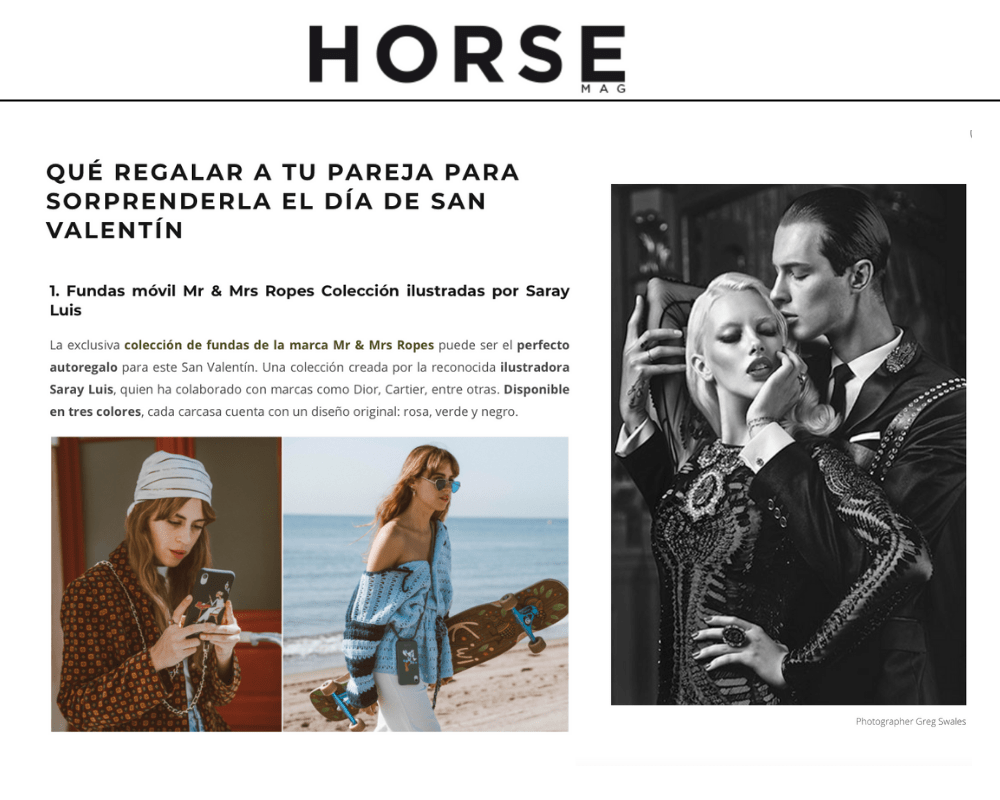 HORSE
MAG

QUÉ REGALAR A TU PAREJA PARA SORPRENDERLA EL DÍA DE SAN VALENTÍN

1. Fundas móvil Mr & Mrs Ropes Colección ilustradas por Saray Luis

La exclusiva colección de fundas de la marca Mr & Mrs Ropes puede ser el perfecto autoregalo para este San Valentín. Una colección creada por la reconocida ilustradora Saray Luis, quien ha colaborado con marcas como Dior, Cartier, entre otras. Disponible en tres colores, cada carcasa cuenta con un diseño original: rosa, verde y negro.

Photographer Greg Swales